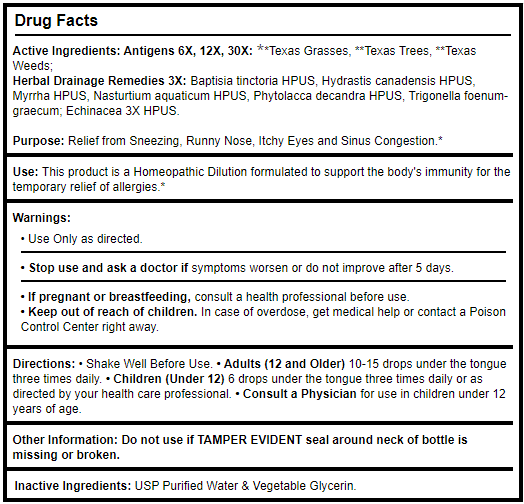 Drug Facts

Active Ingredients: Antigens 6X, 12X, 30X: **Texas Grasses, **Texas Trees, **Texas Weeds;
Herbal Drainage Remedies 3X: Baptisia tinctoria HPUS, Hydrastis canadensis HPUS, Myrrha HPUS, Nasturtium aquaticum HPUS, Phytolacca decandra HPUS, Trigonella foenum-graecum; Echinacea 3X HPUS.

Purpose: Relief from Sneezing, Runny Nose, Itchy Eyes and Sinus Congestion.*

Use: This product is a Homeopathic Dilution formulated to support the body's immunity for the temporary relief of allergies.*

Warnings:
• Use Only as directed.

• Stop use and ask a doctor if symptoms worsen or do not improve after 5 days.

• If pregnant or breastfeeding, consult a health professional before use.
• Keep out of reach of children. In case of overdose, get medical help or contact a Poison Control Center right away.

Directions: • Shake Well Before Use. • Adults (12 and Older) 10-15 drops under the tongue three times daily. • Children (Under 12) 6 drops under the tongue three times daily or as directed by your health care professional. • Consult a Physician for use in children under 12 years of age.

Other Information: Do not use if TAMPER EVIDENT seal around neck of bottle is missing or broken.

Inactive Ingredients: USP Purified Water & Vegetable Glycerin.